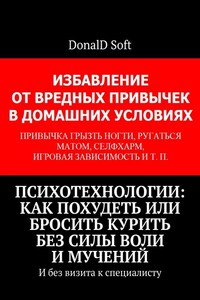 DonalD Soft

ИЗБАВЛЕНИЕ ОТ ВРЕДНЫХ ПРИВЫЧЕК В ДОМАШНИХ УСЛОВИЯХ

ПРИВЫЧКА ГРЫЗТЬ НОГТИ, РУГАТЬСЯ МАТОМ, СЕЛФХАРМ, ИГРОВАЯ ЗАВИСИМОСТЬ И Т. П.

ПСИХОТЕХНОЛОГИИ: КАК ПОХУДЕТЬ ИЛИ БРОСИТЬ КУРИТЬ БЕЗ СИЛЫ ВОЛИ И МУЧЕНИЙ

И без визита к специалисту